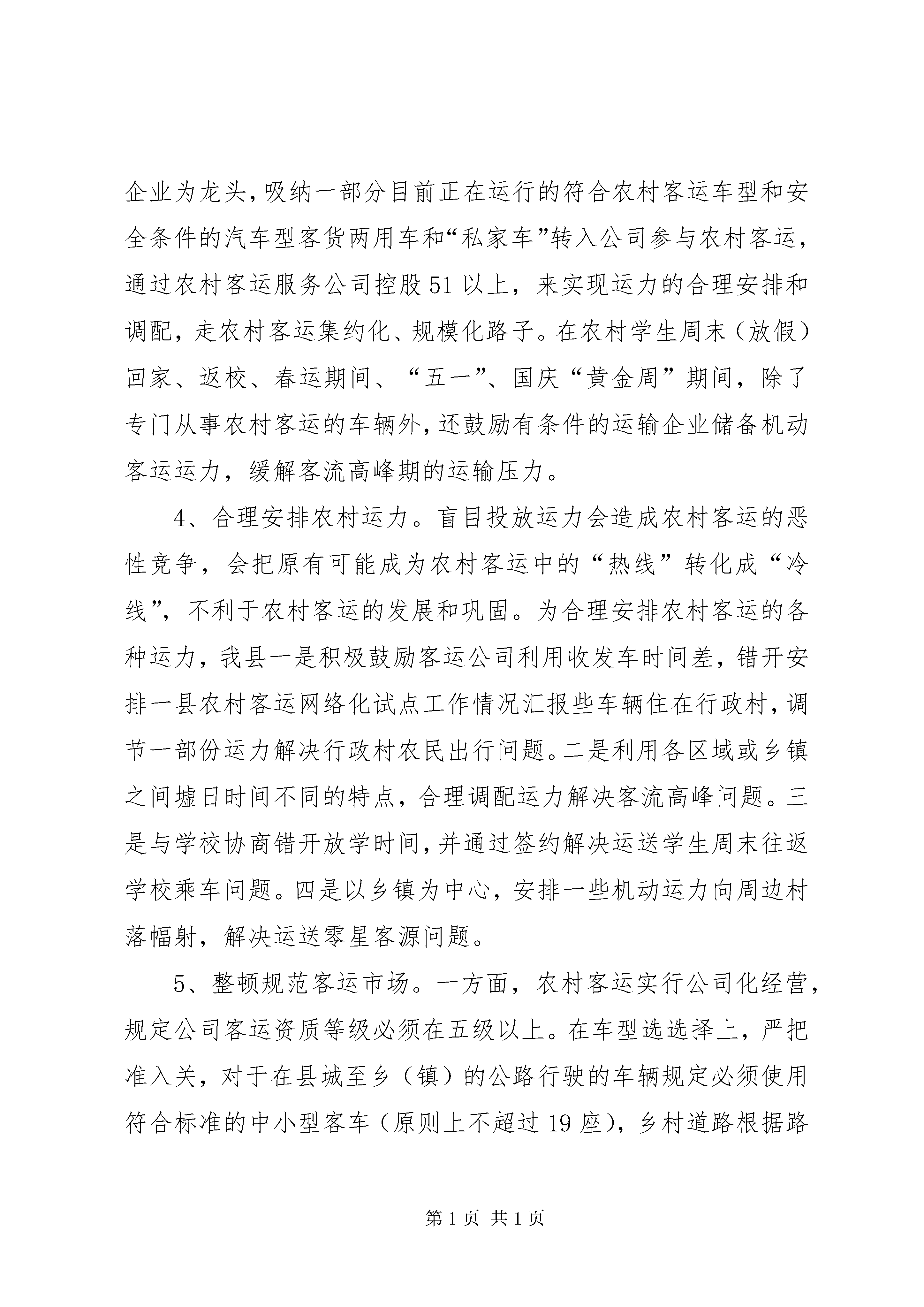 企业为龙头，吸纳一部分目前正在运行的符合农村客运车型和安全条件的汽车型客货两用车和“私家车”转入公司参与农村客运，通过农村客运服务公司控股51以上，来实现运力的合理安排和调配，走农村客运集约化、规模化路子。在农村学生周末（放假）回家、返校、春运期间、“五一”、国庆“黄金周”期间，除了专门从事农村客运的车辆外，还鼓励有条件的运输企业储备机动客运运力，缓解客流高峰期的运输压力。

4、合理安排农村运力。盲目投放运力会造成农村客运的恶性竞争，会把原有可能成为农村客运中的“热线”转化成“冷线”，不利于农村客运的发展和巩固。为合理安排农村客运的各种运力，我县一是积极鼓励客运公司利用收发车时间差，错开安排一县农村客运网络化试点工作情况汇报些车辆住在行政村，调节一部份运力解决行政村农民出行问题。二是利用各区域或乡镇之间墟日时间不同的特点，合理调配运力解决客流高峰问题。三是与学校协商错开放学时间，并通过签约解决运送学生周末往返学校乘车问题。四是以乡镇为中心，安排一些机动运力向周边村落幅射，解决运送零星客源问题。

5、整顿规范客运市场。一方面，农村客运实行公司化经营，规定公司客运资质等级必须在五级以上。在车型选选择上，严把准入关，对于在县城至乡（镇）的公路行驶的车辆规定必须使用符合标准的中小型客车（原则上不超过19座），乡村道路根据路

第1页 共1页